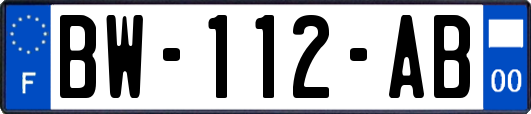 F

BW-112-AB

00